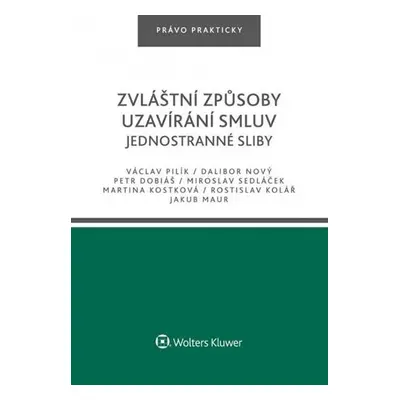 PRÁVO PRAKTICKY

ZVLÁŠTNÍ ZPŮSOBY UZAVÍRÁNÍ SMLUV
JEDNOSTRANNÉ SLIBY

VÁCLAV PILÍK / DALIBOR NOVÝ
PETR DOBIÁŠ / MIROSLAV SEDLÁČEK
MARTINA KOSTKOVÁ / ROSTISLAV KOLÁŘ
JAKUB MAUR

Wolters Kluwer